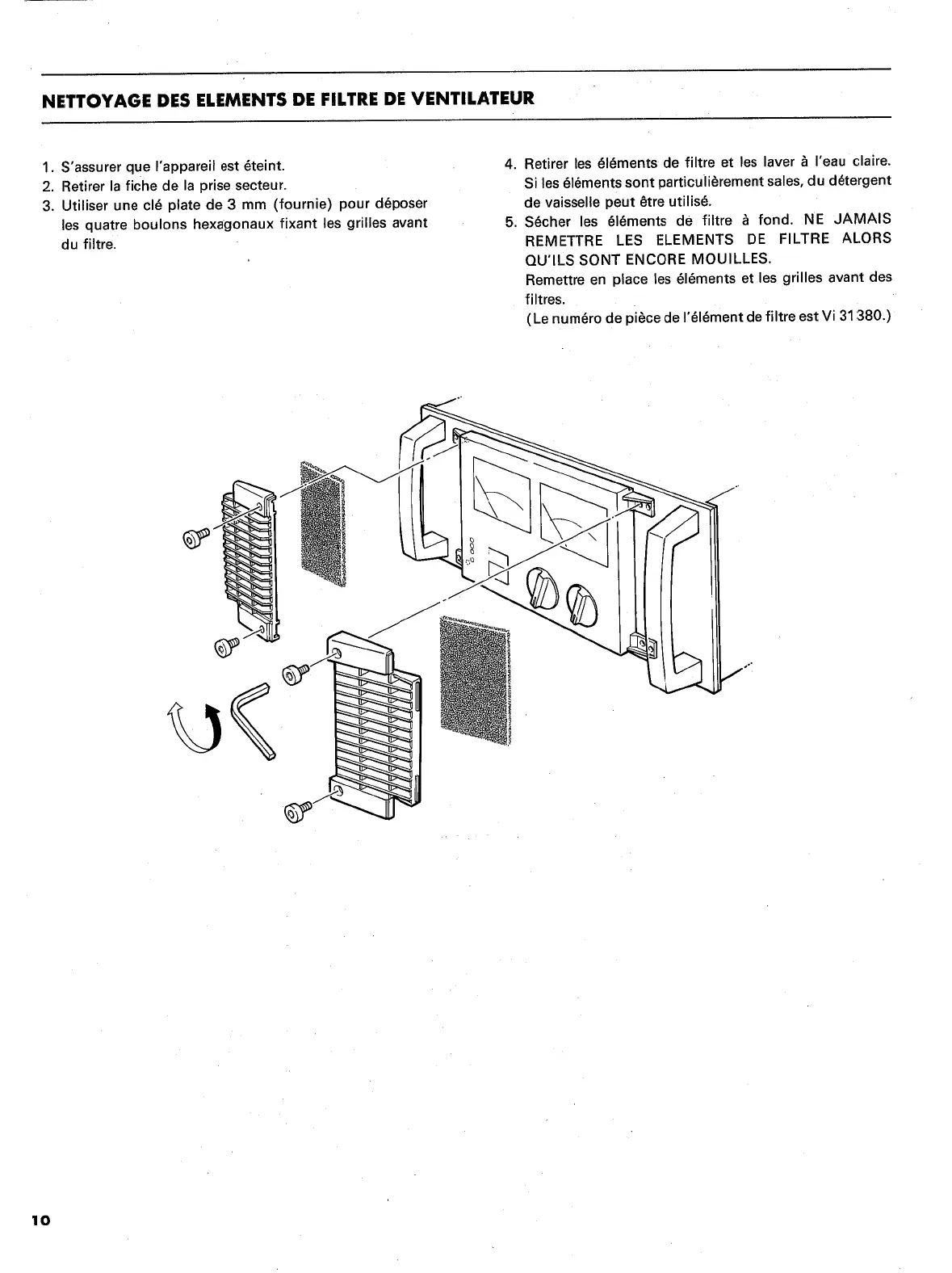 NETTOYAGE DES ELEMENTS DE FILTRE DE VENTILATEUR

1. S'assurer que l'appareil est éteint.
2. Retirer la fiche de la prise secteur.
3. Utiliser une clé plate de 3 mm (fournie) pour déposer les quatre boulons hexagonaux fixant les grilles avant du filtre.

4. Retirer les éléments de filtre et les laver à l'eau claire. Si les éléments sont particulièrement sales, du détergent de vaisselle peut être utilisé.
5. Sécher les éléments de filtre à fond. NE JAMAIS REMETTRE LES ELEMENTS DE FILTRE ALORS QU'ILS SONT ENCORE MOUILLES.
Remettre en place les éléments et les grilles avant des filtres.
(Le numéro de pièce de l'élément de filtre est Vi 31380.)

10